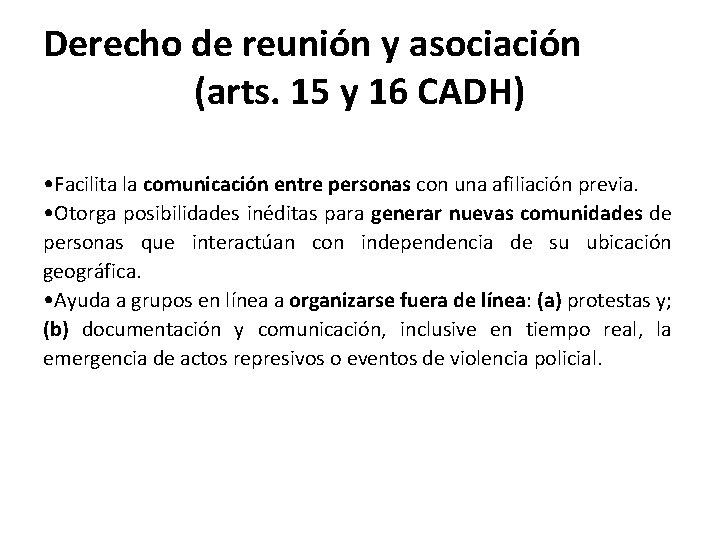 Derecho de reunión y asociación
(arts. 15 y 16 CADH)

• Facilita la comunicación entre personas con una afiliación previa.

• Otorga posibilidades inéditas para generar nuevas comunidades de personas que interactúan con independencia de su ubicación geográfica.

• Ayuda a grupos en línea a organizarse fuera de línea: (a) protestas y; (b) documentación y comunicación, inclusive en tiempo real, la emergencia de actos represivos o eventos de violencia policial.